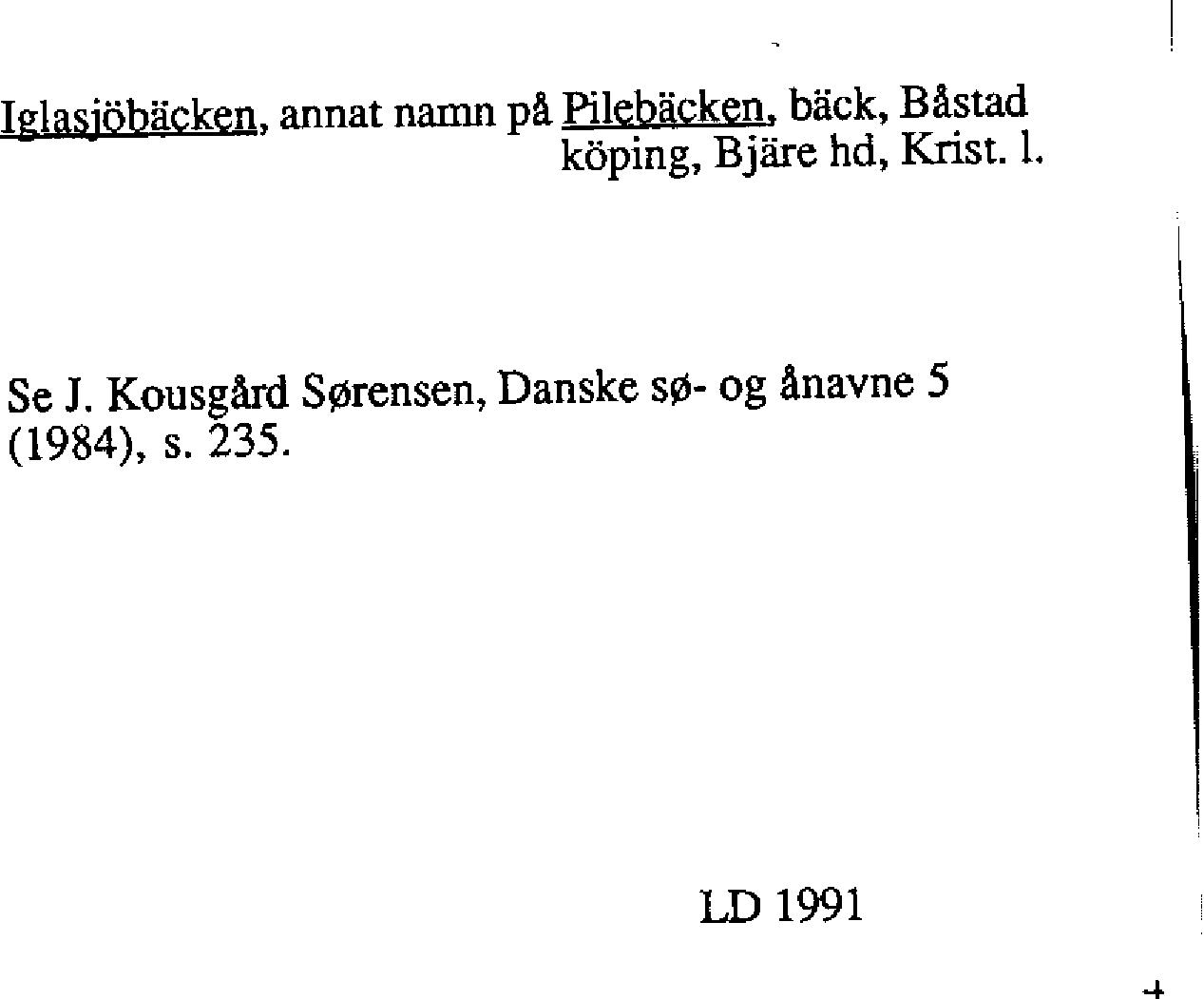 Iglasjöbäcken, annat namn på Pilebäcken, bäck, Båstad köping, Bjäre hd, Krist. l.

Se J. Kousgård Sørensen, Danske sø- og ånavne 5 (1984), s. 235.

LD 1991